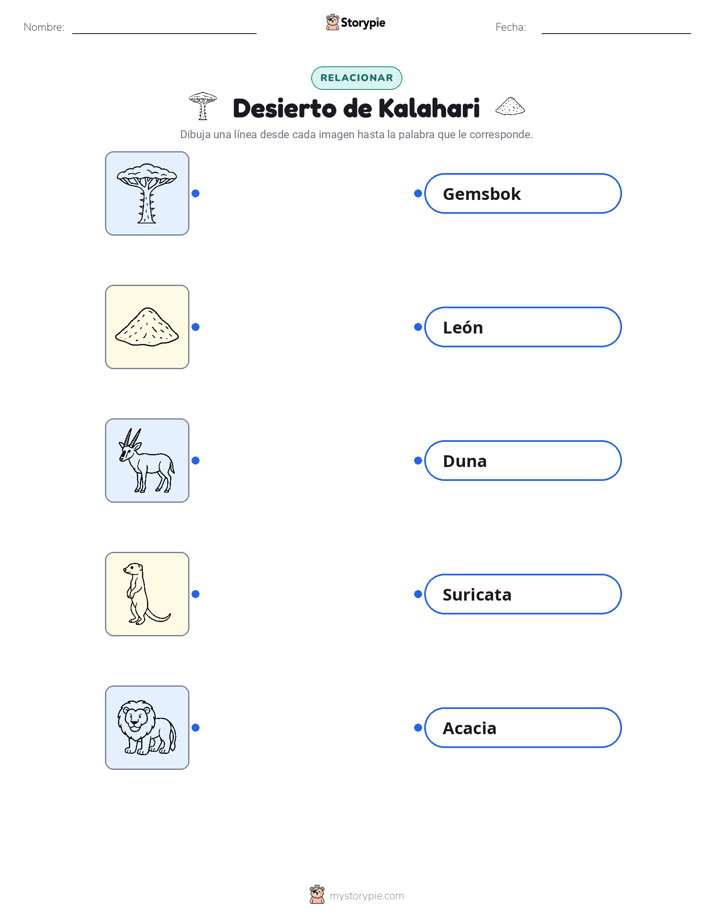 Nombre:

Storypie

Fecha:

RELACIONAR

Desierto de Kalahari

Dibuja una línea desde cada imagen hasta la palabra que le corresponde.

Gemsbok

León

Duna

Suricata

Acacia

mystorypie.com